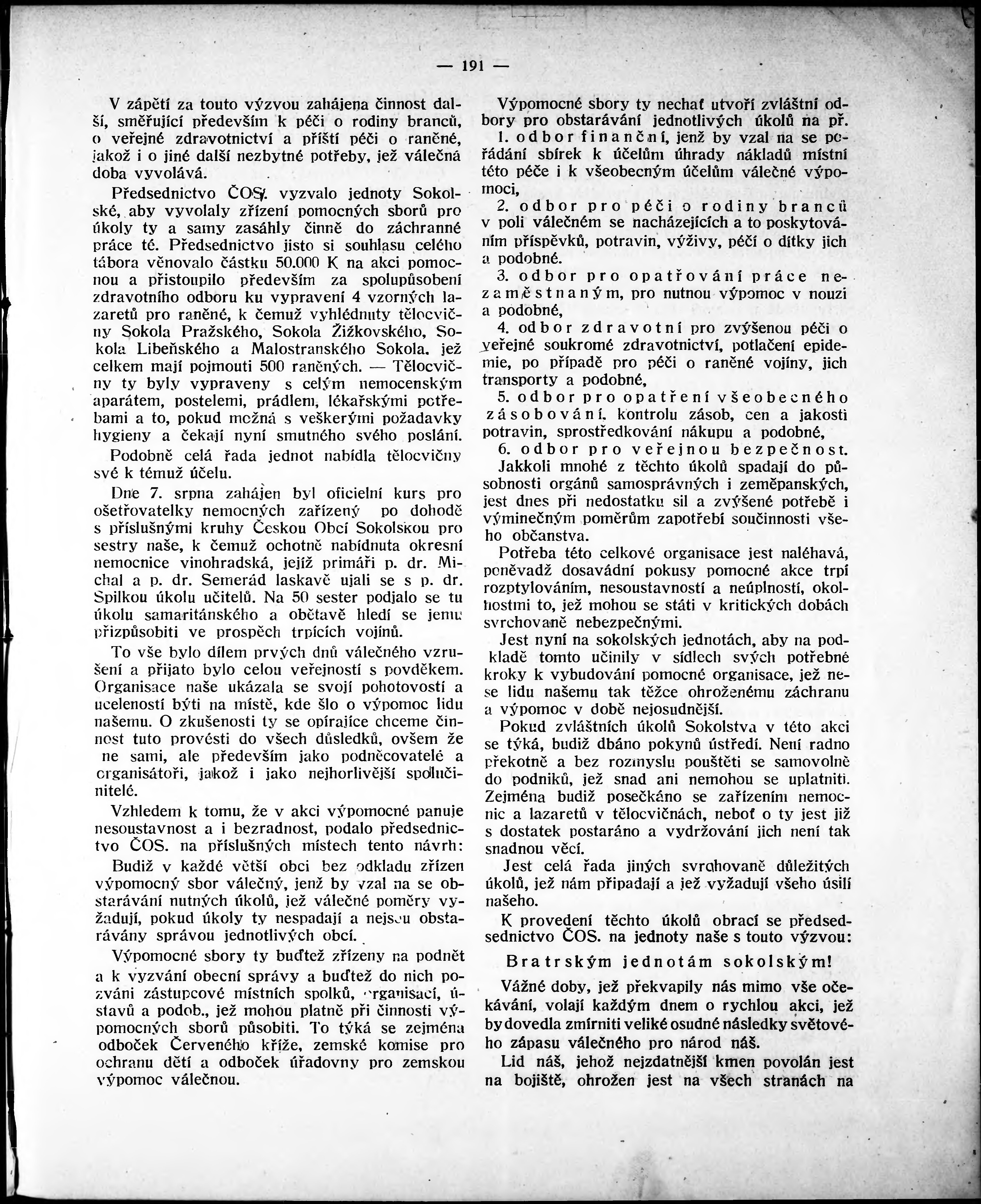 — 191 —

V zápětí za touto výzvou zahájena činnost další, směřující především k péči o rodiny branců, o veřejné zdravotnictví a příští péči o raněné, jakož i o jiné další nezbytné potřeby, jež válečná doba vyvolává.

Předsednictvo ČOS. vyzvalo jednoty Sokolské, aby vyvolaly zřízení pomocných sborů pro úkoly ty a samy zasáhly činně do záchranné práce té. Předsednictvo jisto si souhlasu celého tábora věnovalo částku 50.000 K na akci pomocnou a přistoupilo především za spolupůsobení zdravotního odboru ku vypravení 4 vzorných lazaretů pro raněné, k čemuž vyhlédnuty tělocvičny Sokola Pražského, Sokola Žižkovského, Sokola Libeňského a Malostranského Sokola, jež celkem mají pojmouti 500 raněných. — Tělocvičny ty byly vypraveny s celým nemocenským aparátem, postelemi, prádlem, lékařskými potřebami a to, pokud možná s veškerými požadavky hygieny a čekají nyní smutného svého poslání.

Podobně celá řada jednot nabídla tělocvičny své k témuž účelu.

Dne 7. srpna zahájen byl oficielní kurs pro ošetřovatelky nemocných zařízený po dohodě s příslušnými kruhy Českou Obcí Sokolskou pro sestry naše, k čemuž ochotně nabídnuta okresní nemocnice vinohradská, jejíž primáři p. dr. Michal a p. dr. Semerád laskavě ujali se s p. dr. Spilkou úkolu učitelů. Na 50 sester podjalo se tu úkolu samaritánského a obětavě hledí se jemu přizpůsobiti ve prospěch trpících vojínů.

To vše bylo dílem prvých dnů válečného vzrušení a přijato bylo celou veřejností s povděkem. Organisace naše ukázala se svojí pohotovostí a uceleností býti na místě, kde šlo o výpomoc lidu našemu. O zkušenosti ty se opírajíce chceme činnost tuto provésti do všech důsledků, ovšem že ne sami, ale především jako podněcovatelé a organisátoři, jakož i jako nejhorlivější spolučinitelé.

Vzhledem k tomu, že v akci výpomocné panuje nesoustavnost a i bezradnost, podalo předsednictvo ČOS. na příslušných místech tento návrh:

Budiž v každé větší obci bez odkladu zřízen výpomocný sbor válečný, jenž by vzal na se obstarávání nutných úkolů, jež válečné poměry vyžadují, pokud úkoly ty nespadají a nejsou obstarávány správou jednotlivých obcí.

Výpomocné sbory ty buďtež zřízeny na podnět a k vyzvání obecní správy a buďtež do nich pozváni zástupcové místních spolků, organisací, ústavů a podob., jež mohou platně při činnosti výpomocných sborů působiti. To týká se zejména odboček Červeného kříže, zemské komise pro ochranu dětí a odboček úřadovny pro zemskou výpomoc válečnou.

Výpomocné sbory ty nechať utvoří zvláštní odbory pro obstarávání jednotlivých úkolů na př.

1. odbor finanční, jenž by vzal na se pořádání sbírek k účelům úhrady nákladů místní této péče i k všeobecným účelům válečné výpomoci,

2. odbor pro péči o rodiny branců v poli válečném se nacházejících a to poskytováním příspěvků, potravin, výživy, péčí o dítky jich a podobné.

3. odbor pro opatřování práce nezaměstnaným, pro nutnou výpomoc v nouzi a podobné,

4. odbor zdravotní pro zvýšenou péči o veřejné soukromé zdravotnictví, potlačení epidemie, po případě pro péči o raněné vojíny, jich transporty a podobné,

5. odbor pro opatření všeobecného zásobování, kontrolu zásob, cen a jakosti potravin, sprostředkování nákupu a podobné,

6. odbor pro veřejnou bezpečnost.

Jakkoli mnohé z těchto úkolů spadají do působnosti orgánů samosprávných i zeměpanských, jest dnes při nedostatku sil a zvýšené potřebě i výminečným poměrům zapotřebí součinnosti všeho občanstva.

Potřeba této celkové organisace jest naléhavá, poněvadž dosavádní pokusy pomocné akce trpí rozptylováním, nesoustavností a neúplností, okolnostmi to, jež mohou se státi v kritických dobách svrchovaně nebezpečnými.

Jest nyní na sokolských jednotách, aby na podkladě tomto učinily v sídlech svých potřebné kroky k vybudování pomocné organisace, jež nese lidu našemu tak těžce ohroženému záchranu a výpomoc v době nejosudnější.

Pokud zvláštních úkolů Sokolstva v této akci se týká, budiž dbáno pokynů ústředí. Není radno překotně a bez rozmyslu pouštěti se samovolně do podniků, jež snad ani nemohou se uplatniti. Zejména budiž posečkáno se zařízením nemocnic a lazaretů v tělocvičnách, neboť o ty jest již s dostatek postaráno a vydržování jich není tak snadnou věcí.

Jest celá řada jiných svrchovaně důležitých úkolů, jež nám připadají a jež vyžadují všeho úsilí našeho.

K provedení těchto úkolů obrací se předsedsednictvo ČOS. na jednoty naše s touto výzvou:

Bratrským jednotám sokolským!

Vážné doby, jež překvapily nás mimo vše očekávání, volají každým dnem o rychlou akci, jež by dovedla zmírniti veliké osudné následky světového zápasu válečného pro národ náš.

Lid náš, jehož nejzdatnější kmen povolán jest na bojiště, ohrožen jest na všech stranách na